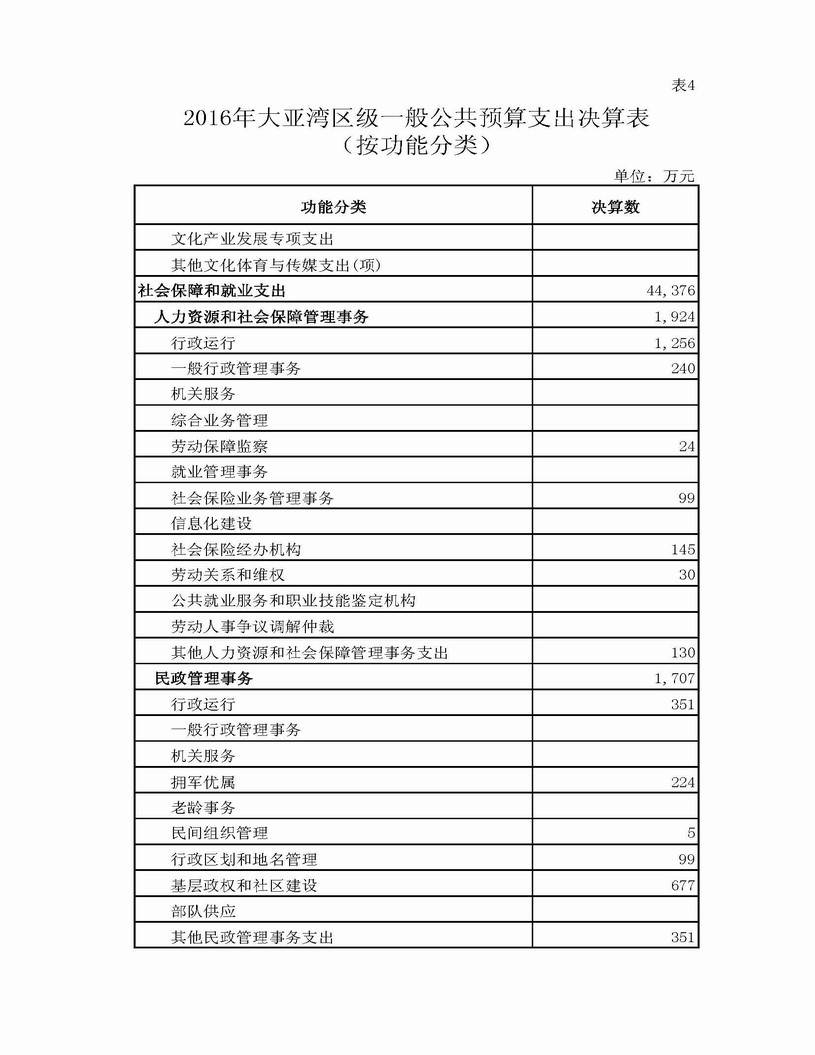 表4

2016年大亚湾区级一般公共预算支出决算表
（按功能分类）

单位：万元

| 功能分类 | 决算数 |
|---|---|
| 文化产业发展专项支出 | |
| 其他文化体育与传媒支出(项) | |
| 社会保障和就业支出 | 44,376 |
| 人力资源和社会保障管理事务 | 1,924 |
| 行政运行 | 1,256 |
| 一般行政管理事务 | 240 |
| 机关服务 | |
| 综合业务管理 | |
| 劳动保障监察 | 24 |
| 就业管理事务 | |
| 社会保险业务管理事务 | 99 |
| 信息化建设 | |
| 社会保险经办机构 | 145 |
| 劳动关系和维权 | 30 |
| 公共就业服务和职业技能鉴定机构 | |
| 劳动人事争议调解仲裁 | |
| 其他人力资源和社会保障管理事务支出 | 130 |
| 民政管理事务 | 1,707 |
| 行政运行 | 351 |
| 一般行政管理事务 | |
| 机关服务 | |
| 拥军优属 | 224 |
| 老龄事务 | |
| 民间组织管理 | 5 |
| 行政区划和地名管理 | 99 |
| 基层政权和社区建设 | 677 |
| 部队供应 | |
| 其他民政管理事务支出 | 351 |